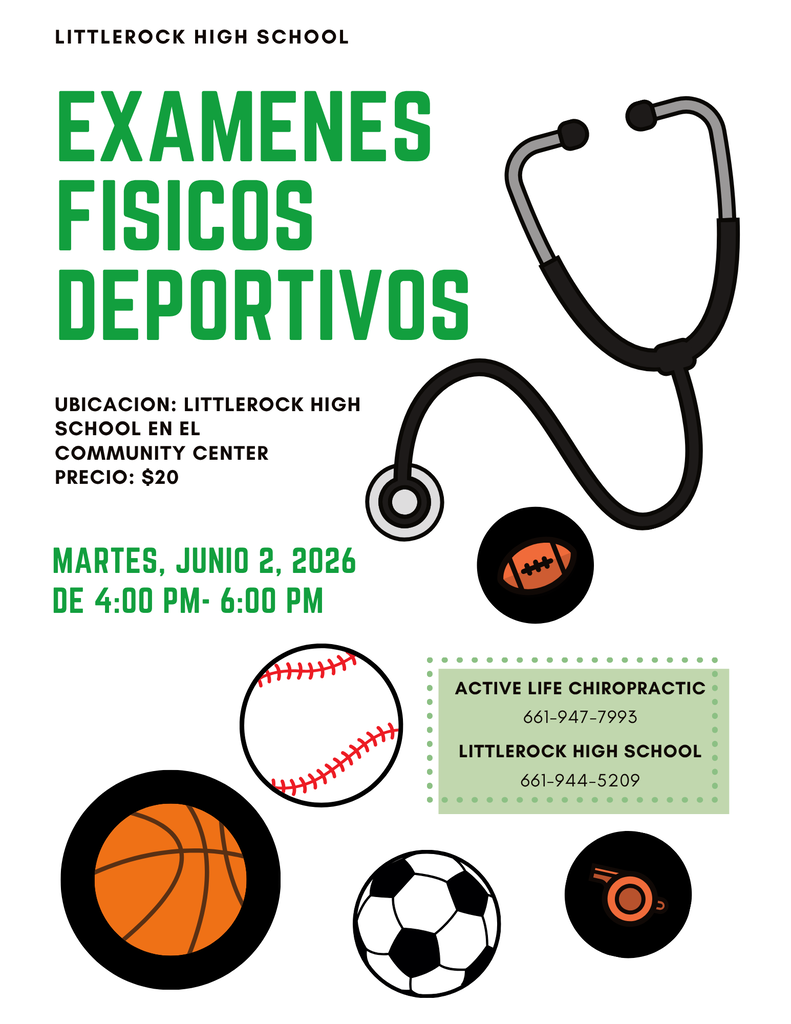 LITTLEROCK HIGH SCHOOL

EXAMENES FISICOS DEPORTIVOS

UBICACION: LITTLEROCK HIGH SCHOOL EN EL COMMUNITY CENTER
PRECIO: $20

MARTES, JUNIO 2, 2026
DE 4:00 PM- 6:00 PM

ACTIVE LIFE CHIROPRACTIC
661-947-7993
LITTLEROCK HIGH SCHOOL
661-944-5209